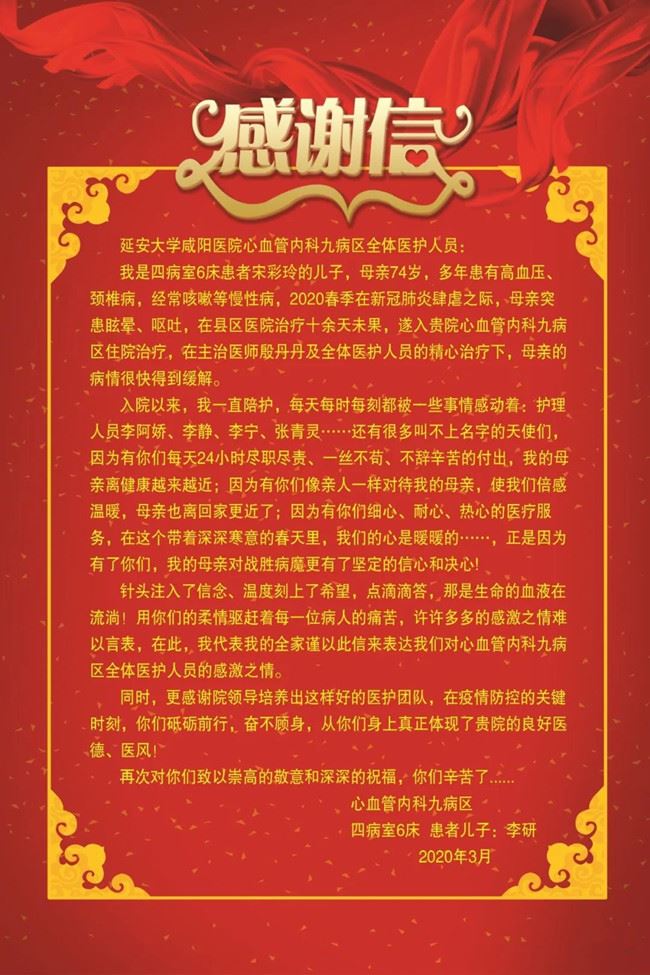 感谢信

延安大学咸阳医院心血管内科九病区全体医护人员：

我是四病室6床患者宋彩玲的儿子，母亲74岁，多年患有高血压、颈椎病，经常咳嗽等慢性病，2020春季在新冠肺炎肆虐之际，母亲突患眩晕、呕吐，在县区医院治疗十余天未果，遂入贵院心血管内科九病区住院治疗，在主治医师殷丹丹及全体医护人员的精心治疗下，母亲的病情很快得到缓解。

入院以来，我一直陪护，每天每时每刻都被一些事情感动着：护理人员李阿娇、李静、李宁、张青灵……还有很多叫不上名字的天使们，因为有你们每天24小时尽职尽责、一丝不苟、不辞辛苦的付出，我的母亲离健康越来越近；因为有你们像亲人一样对待我的母亲，使我们倍感温暖，母亲也离回家更近了；因为有你们细心、耐心、热心的医疗服务，在这个带着深深寒意的春天里，我们的心是暖暖的……，正是因为有了你们，我的母亲对战胜病魔更有了坚定的信心和决心！

针头注入了信念、温度刻上了希望，点滴滴答，那是生命的血液在流淌！用你们的柔情驱赶着每一位病人的痛苦，许许多多的感激之情难以言表，在此，我代表我的全家谨以此信来表达我们对心血管内科九病区全体医护人员的感激之情。

同时，更感谢院领导培养出这样好的医护团队，在疫情防控的关键时刻，你们砥砺前行，奋不顾身，从你们身上真正体现了贵院的良好医德、医风！

再次对你们致以崇高的敬意和深深的祝福，你们辛苦了......

心血管内科九病区
四病室6床 患者儿子：李研
2020年3月